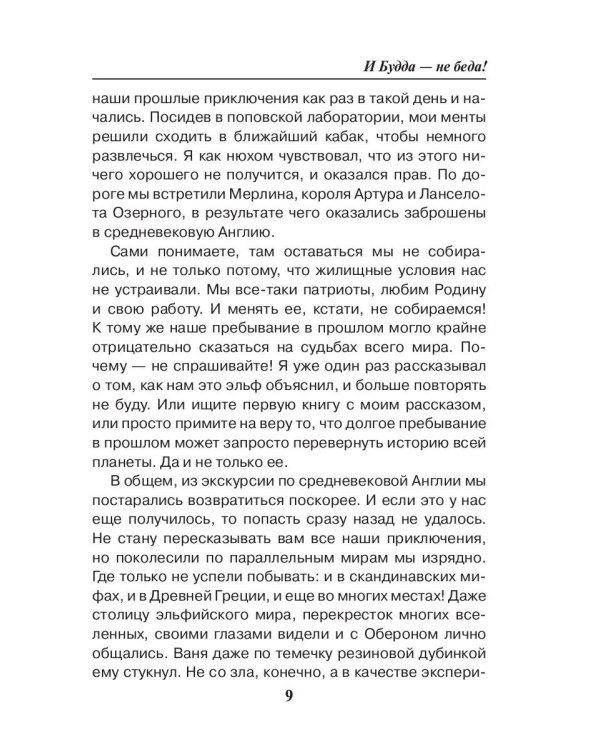 И Будда — не беда!

наши прошлые приключения как раз в такой день и начались. Посидев в поповской лаборатории, мои менты решили сходить в ближайший кабак, чтобы немного развлечься. Я как нюхом чувствовал, что из этого ничего хорошего не получится, и оказался прав. По дороге мы встретили Мерлина, короля Артура и Ланселота Озерного, в результате чего оказались заброшены в средневековую Англию.

Сами понимаете, там оставаться мы не собирались, и не только потому, что жилищные условия нас не устраивали. Мы все-таки патриоты, любим Родину и свою работу. И менять ее, кстати, не собираемся! К тому же наше пребывание в прошлом могло крайне отрицательно сказаться на судьбах всего мира. Почему — не спрашивайте! Я уже один раз рассказывал о том, как нам это эльф объяснил, и больше повторять не буду. Или ищите первую книгу с моим рассказом, или просто примите на веру то, что долгое пребывание в прошлом может запросто перевернуть историю всей планеты. Да и не только ее.

В общем, из экскурсии по средневековой Англии мы постарались возвратиться поскорее. И если это у нас еще получилось, то попасть сразу назад не удалось. Не стану пересказывать вам все наши приключения, но поколесили по параллельным мирам мы изрядно. Где только не успели побывать: и в скандинавских мифах, и в Древней Греции, и еще во многих местах! Даже столицу эльфийского мира, перекресток многих вселенных, своими глазами видели и с Обероном лично общались. Ваня даже по темечку резиновой дубинкой ему стукнул. Не со зла, конечно, а в качестве экспери-

9